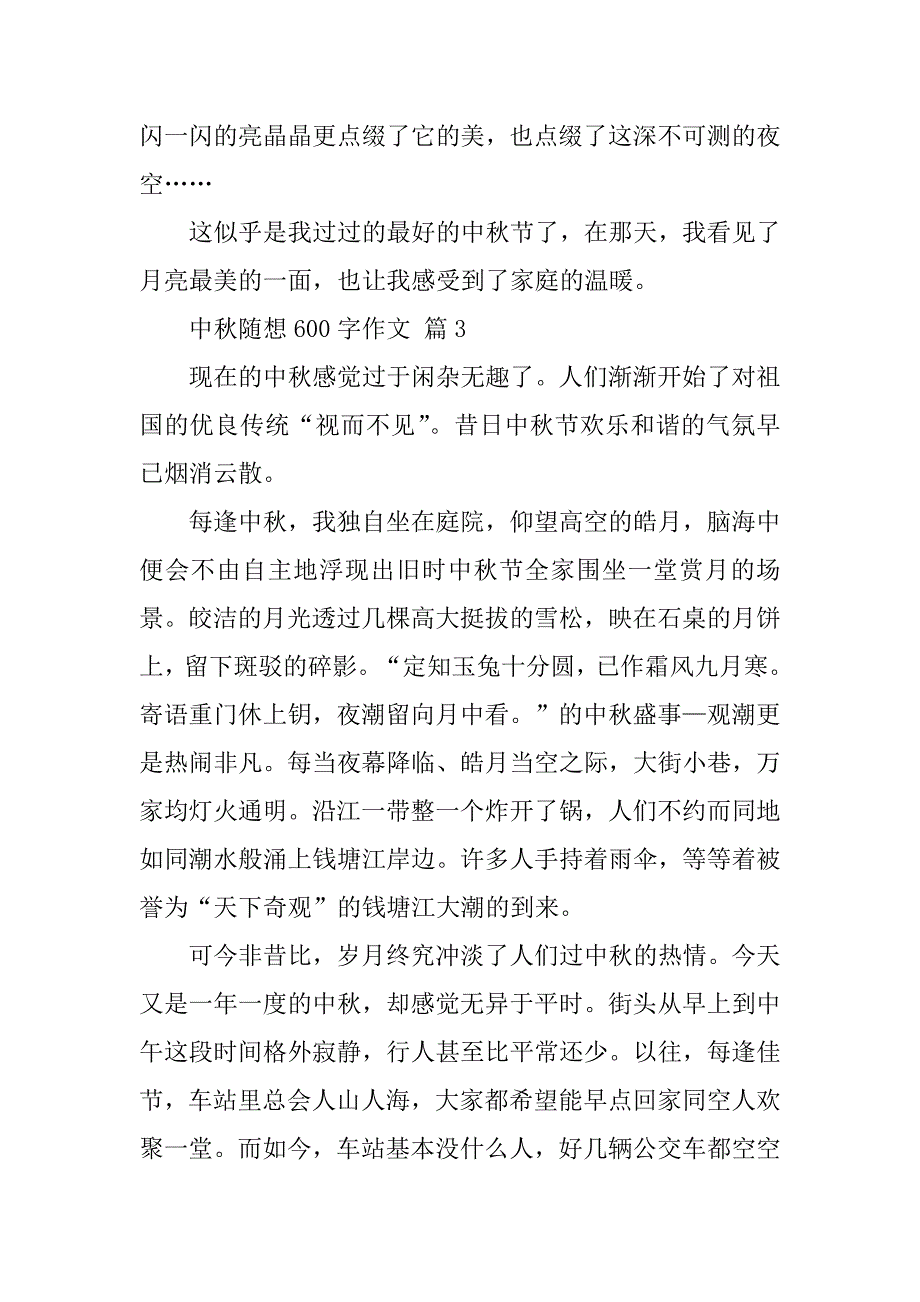 闪一闪的亮晶晶更点缀了它的美，也点缀了这深不可测的夜空……

这似乎是我过过的最好的中秋节了，在那天，我看见了月亮最美的一面，也让我感受到了家庭的温暖。

中秋随想 600 字作文 篇 3

现在的中秋感觉过于闲杂无趣了。人们渐渐开始了对祖国的优良传统“视而不见”。昔日中秋节欢乐和谐的气氛早已烟消云散。

每逢中秋，我独自坐在庭院，仰望高空的皓月，脑海中便会不由自主地浮现出旧时中秋节全家围坐一堂赏月的场景。皎洁的月光透过几棵高大挺拔的雪松，映在石桌的月饼上，留下斑驳的碎影。“定知玉兔十分圆，已作霜风九月寒。寄语重门休上钥，夜潮留向月中看。”的中秋盛事—观潮更是热闹非凡。每当夜幕降临、皓月当空之际，大街小巷，万家均灯火通明。沿江一带整一个炸开了锅，人们不约而同地如同潮水般涌上钱塘江岸边。许多人手持着雨伞，等等着被誉为“天下奇观”的钱塘江大潮的到来。

可今非昔比，岁月终究冲淡了人们过中秋的热情。今天又是一年一度的中秋，却感觉无异于平时。街头从早上到中午这段时间格外寂静，行人甚至比平常还少。以往，每逢佳节，车站里总会人山人海，大家都希望能早点回家同空人欢聚一堂。而如今，车站基本没什么人，好几辆公交车都空空